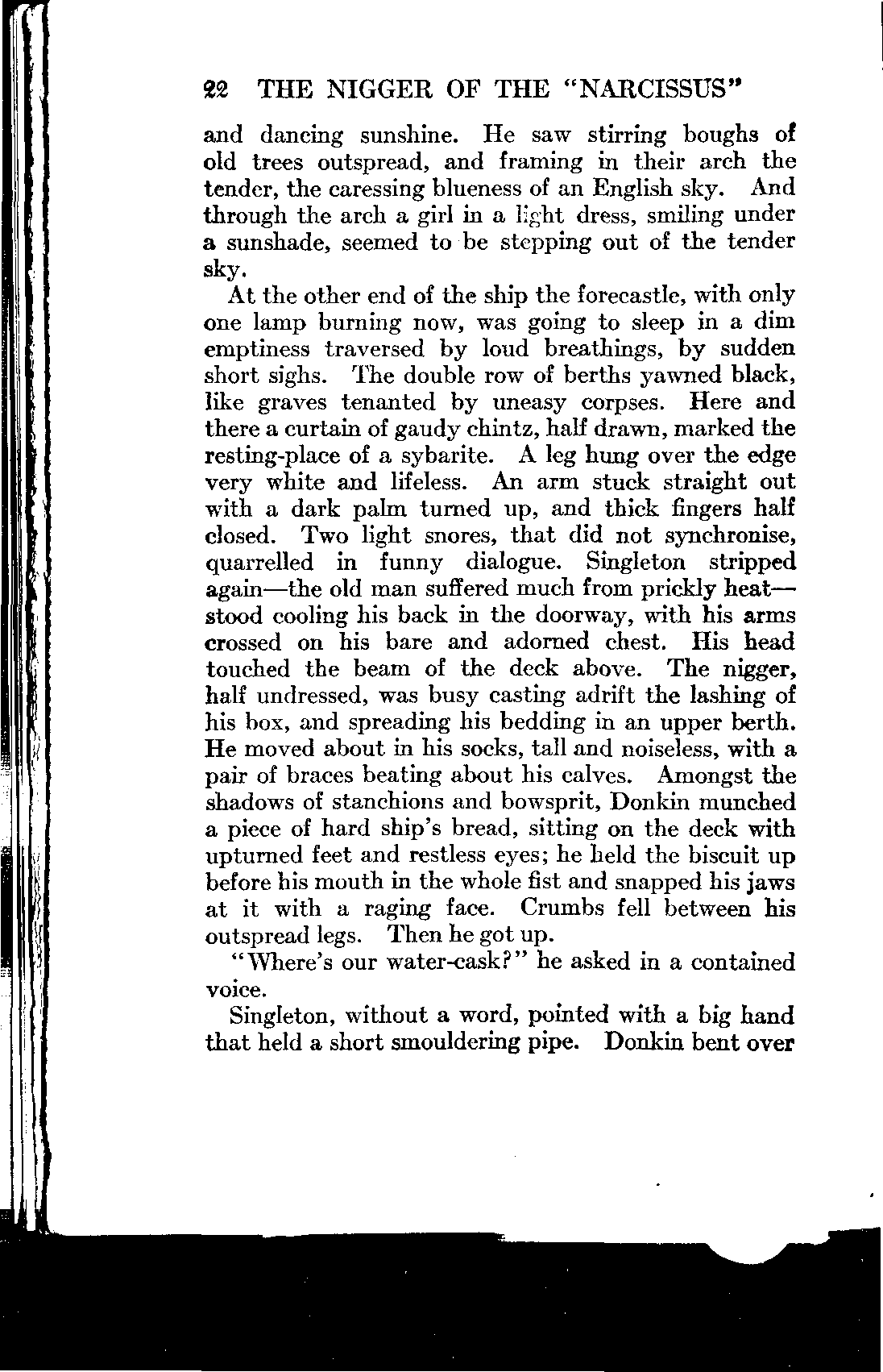 22 THE NIGGER OF THE "NARCISSUS"

and dancing sunshine. He saw stirring boughs of old trees outspread, and framing in their arch the tender, the caressing blueness of an English sky. And through the arch a girl in a light dress, smiling under a sunshade, seemed to be stepping out of the tender sky.

At the other end of the ship the forecastle, with only one lamp burning now, was going to sleep in a dim emptiness traversed by loud breathings, by sudden short sighs. The double row of berths yawned black, like graves tenanted by uneasy corpses. Here and there a curtain of gaudy chintz, half drawn, marked the resting-place of a sybarite. A leg hung over the edge very white and lifeless. An arm stuck straight out with a dark palm turned up, and thick fingers half closed. Two light snores, that did not synchronise, quarrelled in funny dialogue. Singleton stripped again—the old man suffered much from prickly heat—stood cooling his back in the doorway, with his arms crossed on his bare and adorned chest. His head touched the beam of the deck above. The nigger, half undressed, was busy casting adrift the lashing of his box, and spreading his bedding in an upper berth. He moved about in his socks, tall and noiseless, with a pair of braces beating about his calves. Amongst the shadows of stanchions and bowsprit, Donkin munched a piece of hard ship's bread, sitting on the deck with upturned feet and restless eyes; he held the biscuit up before his mouth in the whole fist and snapped his jaws at it with a raging face. Crumbs fell between his outspread legs. Then he got up.

"Where's our water-cask?" he asked in a contained voice.

Singleton, without a word, pointed with a big hand that held a short smouldering pipe. Donkin bent over